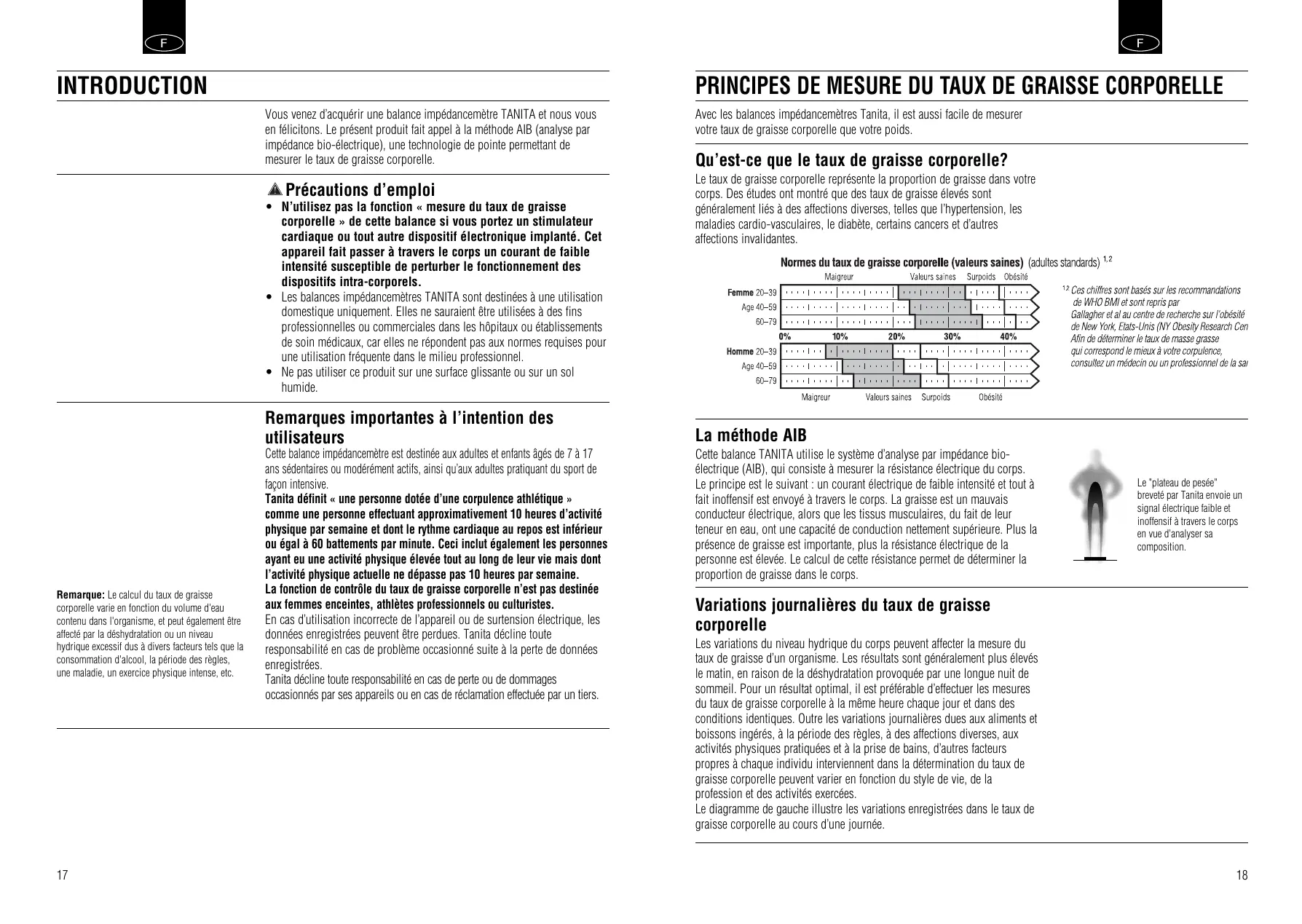 F

INTRODUCTION

Vous venez d'acquérir une balance impédancemètre TANITA et nous vous en félicitons. Le présent produit fait appel à la méthode AIB (analyse par impédance bio-électrique), une technologie de pointe permettant de mesurer le taux de graisse corporelle.

Précautions d'emploi

• N'utilisez pas la fonction « mesure du taux de graisse corporelle » de cette balance si vous portez un stimulateur cardiaque ou tout autre dispositif électronique implanté. Cet appareil fait passer à travers le corps un courant de faible intensité susceptible de perturber le fonctionnement des dispositifs intra-corporels.
• Les balances impédancemètres TANITA sont destinées à une utilisation domestique uniquement. Elles ne sauraient être utilisées à des fins professionnelles ou commerciales dans les hôpitaux ou établissements de soin médicaux, car elles ne répondent pas aux normes requises pour une utilisation fréquente dans le milieu professionnel.
• Ne pas utiliser ce produit sur une surface glissante ou sur un sol humide.

Remarques importantes à l'intention des utilisateurs

Cette balance impédancemètre est destinée aux adultes et enfants âgés de 7 à 17 ans sédentaires ou modérément actifs, ainsi qu'aux adultes pratiquant du sport de façon intensive.
Tanita définit « une personne dotée d'une corpulence athlétique » comme une personne effectuant approximativement 10 heures d'activité physique par semaine et dont le rythme cardiaque au repos est inférieur ou égal à 60 battements par minute. Ceci inclut également les personnes ayant eu une activité physique élevée tout au long de leur vie mais dont l'activité physique actuelle ne dépasse pas 10 heures par semaine.
La fonction de contrôle du taux de graisse corporelle n'est pas destinée aux femmes enceintes, athlètes professionnels ou culturistes.
En cas d'utilisation incorrecte de l'appareil ou de surtension électrique, les données enregistrées peuvent être perdues. Tanita décline toute responsabilité en cas de problème occasionné suite à la perte de données enregistrées.
Tanita décline toute responsabilité en cas de perte ou de dommages occasionnés par ses appareils ou en cas de réclamation effectuée par un tiers.

Remarque: Le calcul du taux de graisse corporelle varie en fonction du volume d'eau contenu dans l'organisme, et peut également être affecté par la déshydratation ou un niveau hydrique excessif dus à divers facteurs tels que la consommation d'alcool, la période des règles, une maladie, un exercice physique intense, etc.

17

F

PRINCIPES DE MESURE DU TAUX DE GRAISSE CORPORELLE

Avec les balances impédancemètres Tanita, il est aussi facile de mesurer votre taux de graisse corporelle que votre poids.

Qu'est-ce que le taux de graisse corporelle?

Le taux de graisse corporelle représente la proportion de graisse dans votre corps. Des études ont montré que des taux de graisse élevés sont généralement liés à des affections diverses, telles que l'hypertension, les maladies cardio-vasculaires, le diabète, certains cancers et d'autres affections invalidantes.

Normes du taux de graisse corporelle (valeurs saines) (adultes standards) $^{1,2}$

Maigreur Valeurs saines Surpoids Obésité
Femme 20–39
Age 40–59
60–79
0% 10% 20% 30% 40%
Homme 20–39
Age 40–59
60–79
Maigreur Valeurs saines Surpoids Obésité

$^{1,2}$ Ces chiffres sont basés sur les recommandations de WHO BMI et sont repris par Gallagher et al au centre de recherche sur l'obésité de New York, Etats-Unis (NY Obesity Research Cen Afin de déterminer le taux de masse grasse qui correspond le mieux à votre corpulence, consultez un médecin ou un professionnel de la sa

La méthode AIB

Cette balance TANITA utilise le système d'analyse par impédance bio-électrique (AIB), qui consiste à mesurer la résistance électrique du corps. Le principe est le suivant : un courant électrique de faible intensité et tout à fait inoffensif est envoyé à travers le corps. La graisse est un mauvais conducteur électrique, alors que les tissus musculaires, du fait de leur teneur en eau, ont une capacité de conduction nettement supérieure. Plus la présence de graisse est importante, plus la résistance électrique de la personne est élevée. Le calcul de cette résistance permet de déterminer la proportion de graisse dans le corps.

Le "plateau de pesée" breveté par Tanita envoie un signal électrique faible et inoffensif à travers le corps en vue d'analyser sa composition.

Variations journalières du taux de graisse corporelle

Les variations du niveau hydrique du corps peuvent affecter la mesure du taux de graisse d'un organisme. Les résultats sont généralement plus élevés le matin, en raison de la déshydratation provoquée par une longue nuit de sommeil. Pour un résultat optimal, il est préférable d'effectuer les mesures du taux de graisse corporelle à la même heure chaque jour et dans des conditions identiques. Outre les variations journalières dues aux aliments et boissons ingérés, à la période des règles, à des affections diverses, aux activités physiques pratiquées et à la prise de bains, d'autres facteurs propres à chaque individu interviennent dans la détermination du taux de graisse corporelle peuvent varier en fonction du style de vie, de la profession et des activités exercées.
Le diagramme de gauche illustre les variations enregistrées dans le taux de graisse corporelle au cours d'une journée.

18